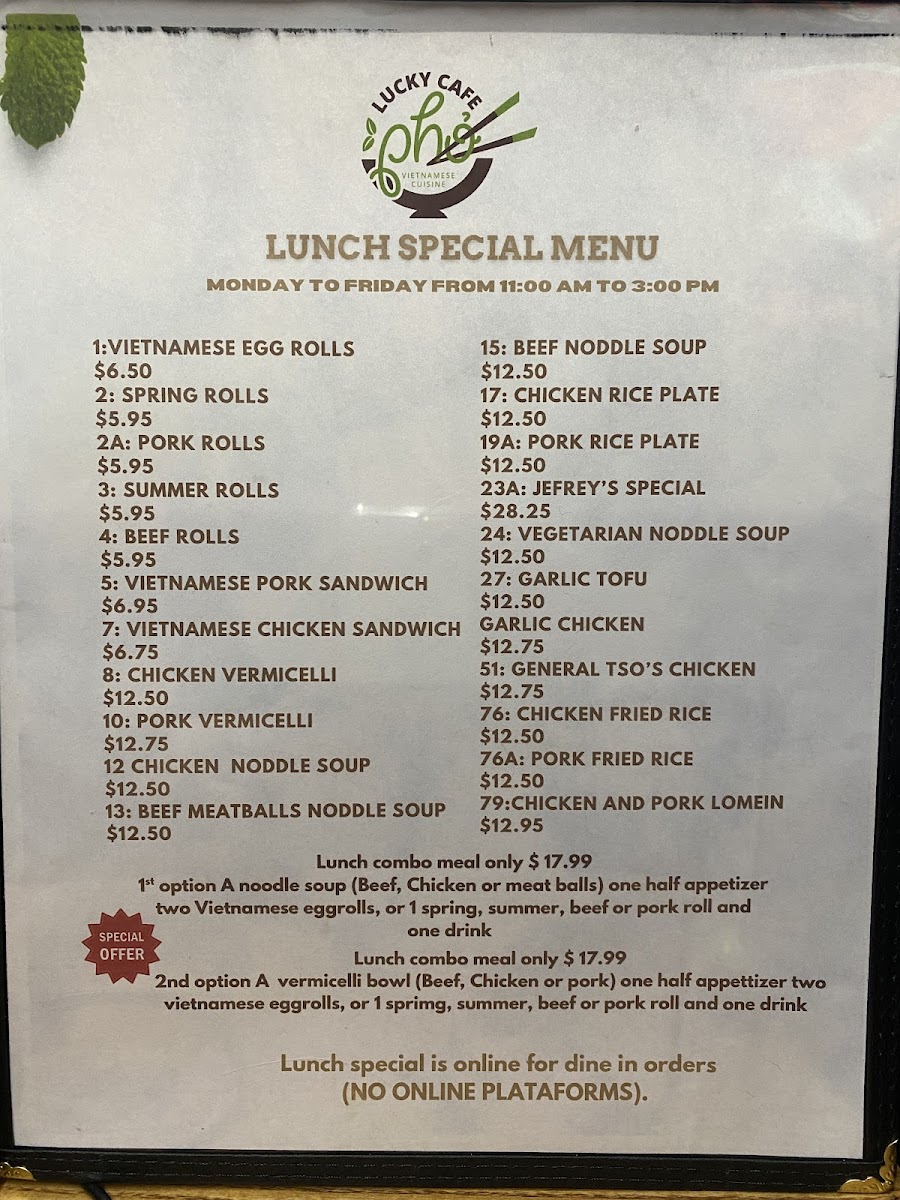 LUCKY CAFE
phở
VIETNAMESE CUISINE

LUNCH SPECIAL MENU

MONDAY TO FRIDAY FROM 11:00 AM TO 3:00 PM

1:VIETNAMESE EGG ROLLS
$6.50
2: SPRING ROLLS
$5.95
2A: PORK ROLLS
$5.95
3: SUMMER ROLLS
$5.95
4: BEEF ROLLS
$5.95
5: VIETNAMESE PORK SANDWICH
$6.95
7: VIETNAMESE CHICKEN SANDWICH
$6.75
8: CHICKEN VERMICELLI
$12.50
10: PORK VERMICELLI
$12.75
12 CHICKEN NODDLE SOUP
$12.50
13: BEEF MEATBALLS NODDLE SOUP
$12.50

15: BEEF NODDLE SOUP
$12.50
17: CHICKEN RICE PLATE
$12.50
19A: PORK RICE PLATE
$12.50
23A: JEFREY'S SPECIAL
$28.25
24: VEGETARIAN NODDLE SOUP
$12.50
27: GARLIC TOFU
$12.50
GARLIC CHICKEN
$12.75
51: GENERAL TSO'S CHICKEN
$12.75
76: CHICKEN FRIED RICE
$12.50
76A: PORK FRIED RICE
$12.50
79:CHICKEN AND PORK LOMEIN
$12.95

Lunch combo meal only $ 17.99
1$^{st}$ option A noodle soup (Beef, Chicken or meat balls) one half appetizer two Vietnamese eggrolls, or 1 spring, summer, beef or pork roll and one drink

SPECIAL OFFER

Lunch combo meal only $ 17.99
2nd option A vermicelli bowl (Beef, Chicken or pork) one half appettizer two vietnamese eggrolls, or 1 sprimg, summer, beef or pork roll and one drink

Lunch special is online for dine in orders
(NO ONLINE PLATAFORMS).